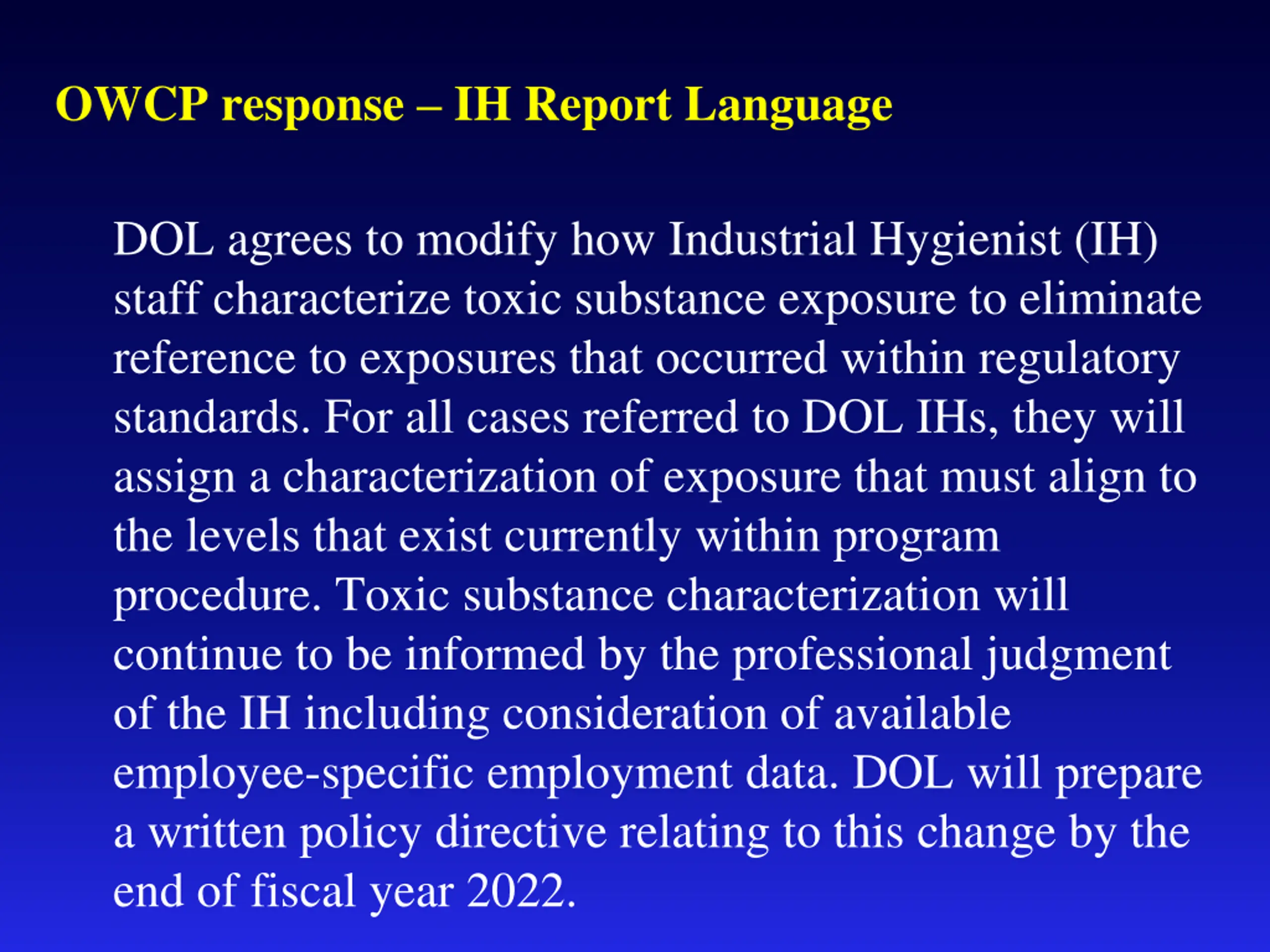 OWCP response – IH Report Language

DOL agrees to modify how Industrial Hygienist (IH) staff characterize toxic substance exposure to eliminate reference to exposures that occurred within regulatory standards. For all cases referred to DOL IHs, they will assign a characterization of exposure that must align to the levels that exist currently within program procedure. Toxic substance characterization will continue to be informed by the professional judgment of the IH including consideration of available employee-specific employment data. DOL will prepare a written policy directive relating to this change by the end of fiscal year 2022.